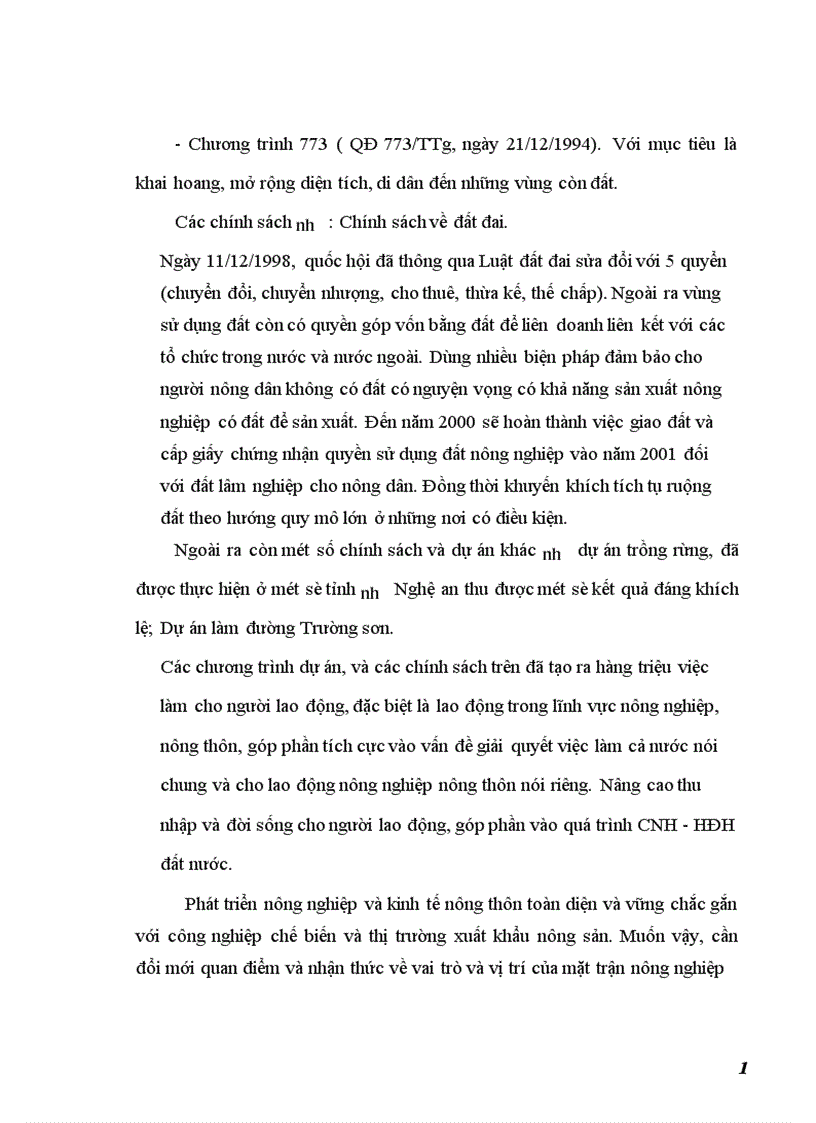 - Chương trình 773 ( QĐ 773/TTg, ngày 21/12/1994). Với mục tiêu là khai hoang, mở rộng diện tích, di dân đến những vùng còn đất.

Các chính sách nh : Chính sách về đất đai.

Ngày 11/12/1998, quốc hội đã thông qua Luật đất đai sửa đổi với 5 quyền (chuyển đổi, chuyển nhượng, cho thuê, thừa kế, thế chấp). Ngoài ra vùng sử dụng đất còn có quyền góp vốn bằng đất để liên doanh liên kết với các tổ chức trong nước và nước ngoài. Dùng nhiều biện pháp đảm bảo cho người nông dân không có đất có nguyện vọng có khả năng sản xuất nông nghiệp có đất để sản xuất. Đến năm 2000 sẽ hoàn thành việc giao đất và cấp giấy chứng nhận quyền sử dụng đất nông nghiệp vào năm 2001 đối với đất lâm nghiệp cho nông dân. Đồng thời khuyến khích tích tụ ruộng đất theo hướng quy mô lớn ở những nơi có điều kiện.

Ngoài ra còn mét số chính sách và dự án khác nh dự án trồng rừng, đã được thực hiện ở mét sè tỉnh nh Nghệ an thu được mét sè kết quả đáng khích lệ; Dự án làm đường Trường sơn.

Các chương trình dự án, và các chính sách trên đã tạo ra hàng triệu việc làm cho người lao động, đặc biệt là lao động trong lĩnh vực nông nghiệp, nông thôn, góp phần tích cực vào vấn đề giải quyết việc làm cả nước nói chung và cho lao động nông nghiệp nông thôn nói riêng. Nâng cao thu nhập và đời sống cho người lao động, góp phần vào quá trình CNH - HĐH đất nước.

Phát triển nông nghiệp và kinh tế nông thôn toàn diện và vững chắc gắn với công nghiệp chế biến và thị trường xuất khẩu nông sản. Muốn vậy, cần đổi mới quan điểm và nhận thức về vai trò và vị trí của mặt trận nông nghiệp

1